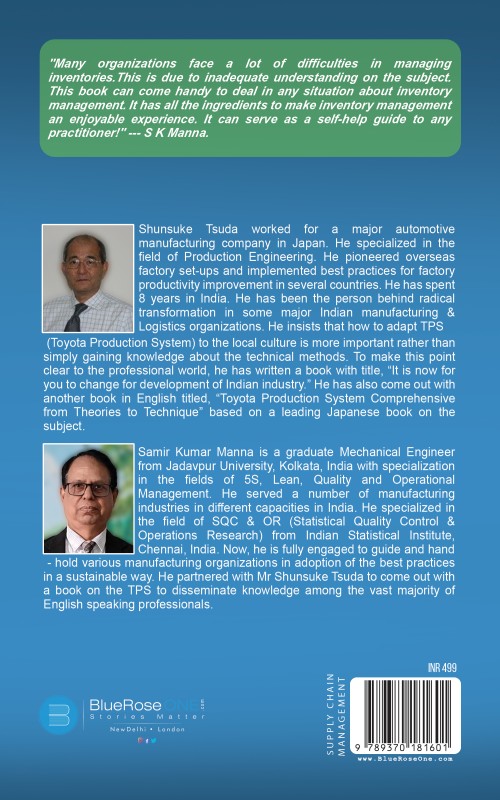 "Many organizations face a lot of difficulties in managing inventories.This is due to inadequate understanding on the subject. This book can come handy to deal in any situation about inventory management. It has all the ingredients to make inventory management an enjoyable experience. It can serve as a self-help guide to any practitioner!" --- S K Manna.

Shunsuke Tsuda worked for a major automotive manufacturing company in Japan. He specialized in the field of Production Engineering. He pioneered overseas factory set-ups and implemented best practices for factory productivity improvement in several countries. He has spent 8 years in India. He has been the person behind radical transformation in some major Indian manufacturing & Logistics organizations. He insists that how to adapt TPS (Toyota Production System) to the local culture is more important rather than simply gaining knowledge about the technical methods. To make this point clear to the professional world, he has written a book with title, "It is now for you to change for development of Indian industry." He has also come out with another book in English titled, "Toyota Production System Comprehensive from Theories to Technique" based on a leading Japanese book on the subject.

Samir Kumar Manna is a graduate Mechanical Engineer from Jadavpur University, Kolkata, India with specialization in the fields of 5S, Lean, Quality and Operational Management. He served a number of manufacturing industries in different capacities in India. He specialized in the field of SQC & OR (Statistical Quality Control & Operations Research) from Indian Statistical Institute, Chennai, India. Now, he is fully engaged to guide and hand - hold various manufacturing organizations in adoption of the best practices in a sustainable way. He partnered with Mr Shunsuke Tsuda to come out with a book on the TPS to disseminate knowledge among the vast majority of English speaking professionals.

BlueRoseONE.com
Stories Matter
NewDelhi • London

SUPPLY CHAIN MANAGEMENT

INR 499

9 789370 181601

www.BlueRoseOne.com